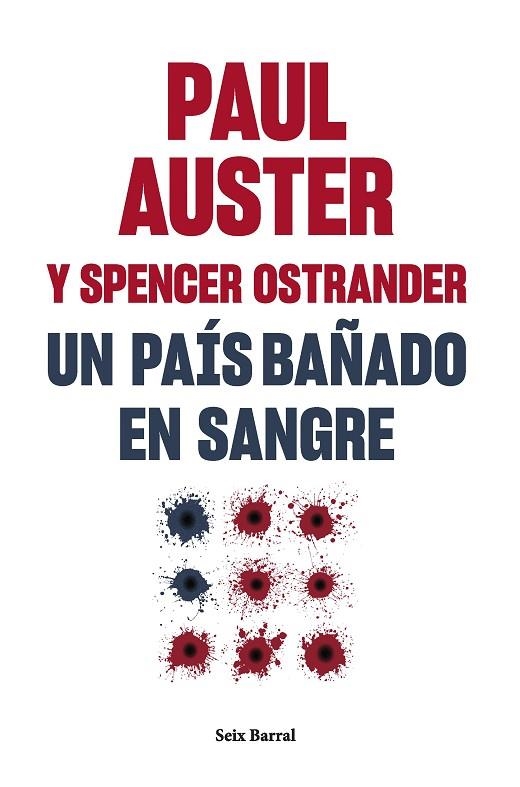 PAUL AUSTER

Y SPENCER OSTRANDER

UN PAÍS BAÑADO EN SANGRE

Seix Barral